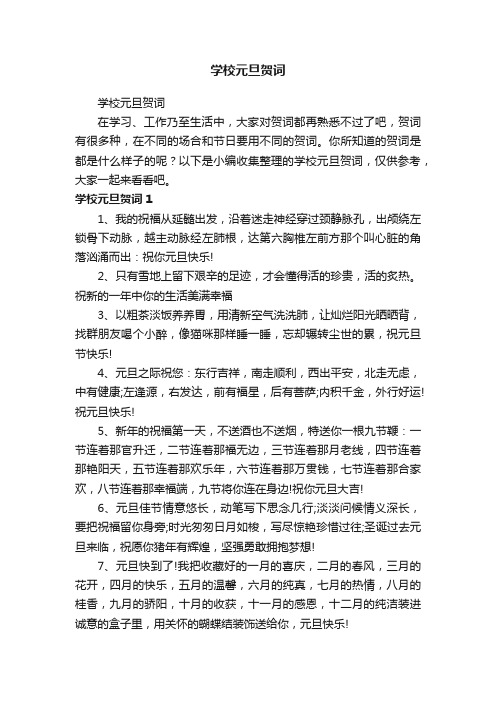 学校元旦贺词

学校元旦贺词

在学习、工作乃至生活中，大家对贺词都再熟悉不过了吧，贺词有很多种，在不同的场合和节日要用不同的贺词。你所知道的贺词是都是什么样子的呢？以下是小编收集整理的学校元旦贺词，仅供参考，大家一起来看看吧。

学校元旦贺词 1

1、我的祝福从延髓出发，沿着迷走神经穿过颈静脉孔，出颅绕左锁骨下动脉，越主动脉经左肺根，达第六胸椎左前方那个叫心脏的角落汹涌而出：祝你元旦快乐!

2、只有雪地上留下艰辛的足迹，才会懂得活的珍贵，活的炙热。祝新的一年中你的生活美满幸福

3、以粗茶淡饭养养胃，用清新空气洗洗肺，让灿烂阳光晒晒背，找群朋友喝个小醉，像猫咪那样睡一睡，忘却辗转尘世的累，祝元旦节快乐!

4、元旦之际祝您：东行吉祥，南走顺利，西出平安，北走无虑，中有健康;左逢源，右发达，前有福星，后有菩萨;内积千金，外行好运!祝元旦快乐!

5、新年的祝福第一天，不送酒也不送烟，特送你一根九节鞭：一节连着那官升迁，二节连着那福无边，三节连着那月老线，四节连着那艳阳天，五节连着那欢乐年，六节连着那万贯钱，七节连着那合家欢，八节连着那幸福端，九节将你连在身边!祝你元旦大吉!

6、元旦佳节情意悠长，动笔写下思念几行;淡淡问候情义深长，要把祝福留你身旁;时光匆匆日月如梭，写尽惊艳珍惜过往;圣诞过去元旦来临，祝愿你猪年有辉煌，坚强勇敢拥抱梦想!

7、元旦快到了!我把收藏好的一月的喜庆，二月的春风，三月的花开，四月的快乐，五月的温馨，六月的纯真，七月的热情，八月的桂香，九月的骄阳，十月的收获，十一月的感恩，十二月的纯洁装进诚意的盒子里，用关怀的蝴蝶结装饰送给你，元旦快乐!